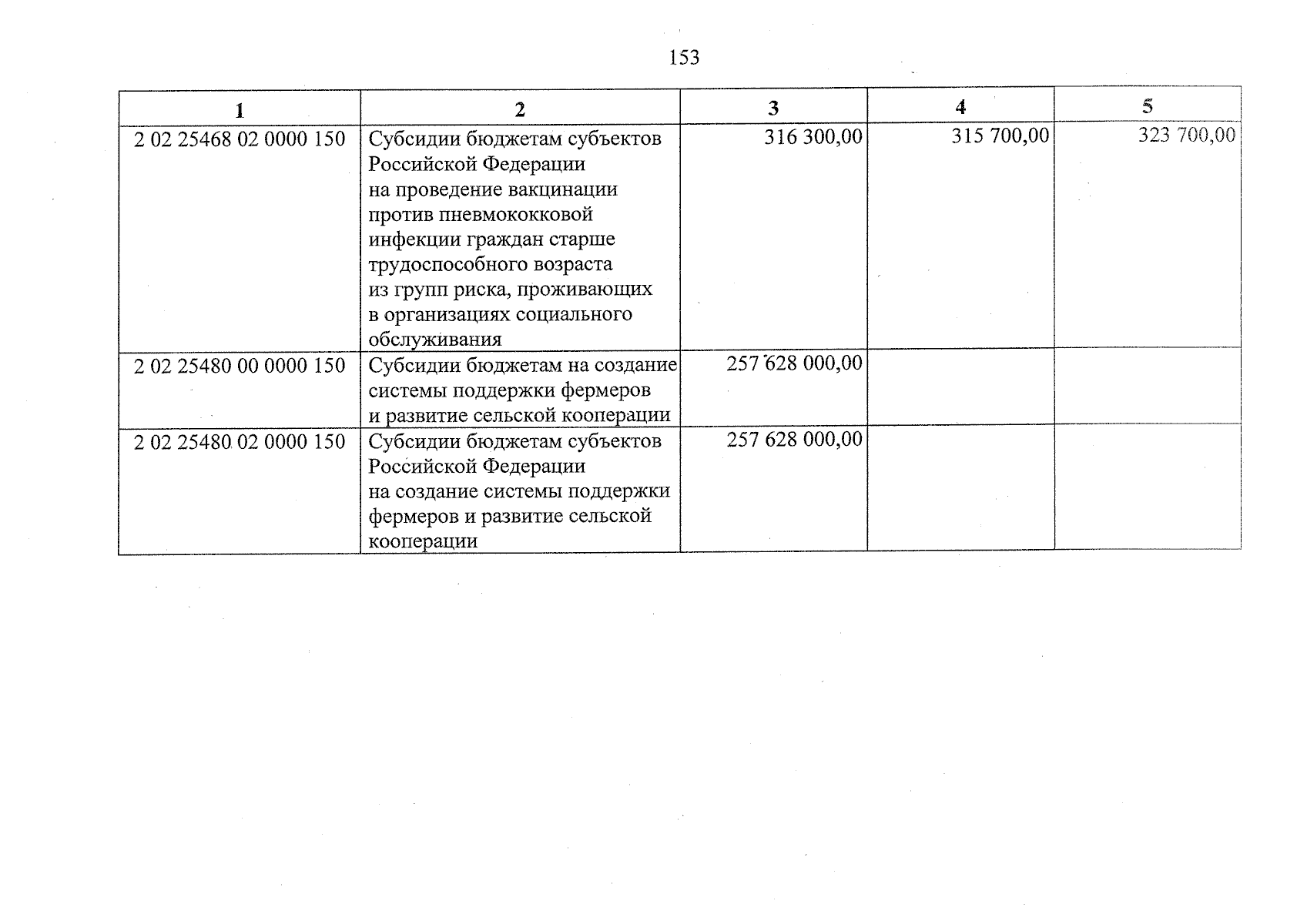 153

| 1 | 2 | 3 | 4 | 5 |
|---|---|---|---|---|
| 2 02 25468 02 0000 150 | Субсидии бюджетам субъектов Российской Федерации на проведение вакцинации против пневмококковой инфекции граждан старше трудоспособного возраста из групп риска, проживающих в организациях социального обслуживания | 316 300,00 | 315 700,00 | 323 700,00 |
| 2 02 25480 00 0000 150 | Субсидии бюджетам на создание системы поддержки фермеров и развитие сельской кооперации | 257 628 000,00 | | |
| 2 02 25480 02 0000 150 | Субсидии бюджетам субъектов Российской Федерации на создание системы поддержки фермеров и развитие сельской кооперации | 257 628 000,00 | | |